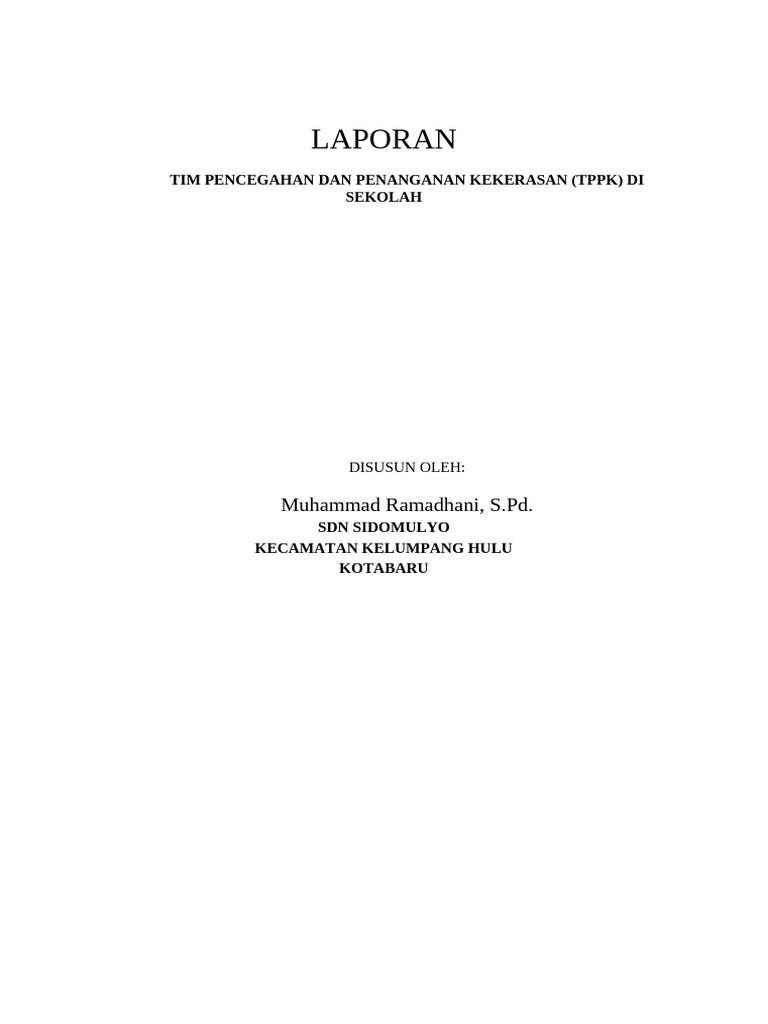 LAPORAN

TIM PENCEGAHAN DAN PENANGANAN KEKERASAN (TPPK) DI SEKOLAH

DISUSUN OLEH:

Muhammad Ramadhani, S.Pd.
SDN SIDOMULYO
KECAMATAN KELUMPANG HULU
KOTABARU